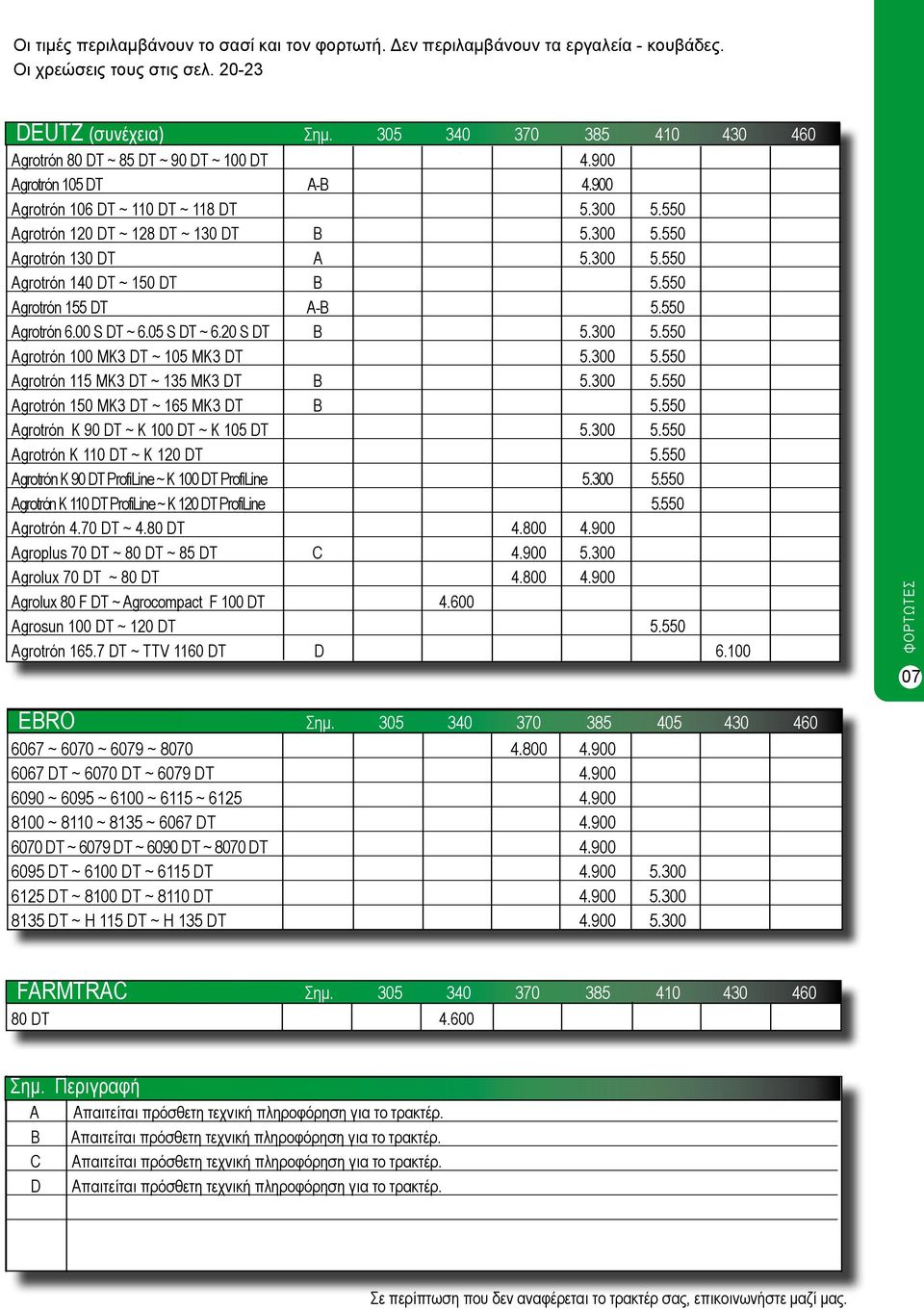 Οι τιμές περιλαμβάνουν το σασί και τον φορτωτή. Δεν περιλαμβάνουν τα εργαλεία - κουβάδες.
Οι χρεώσεις τους στις σελ. 20-23

| DEUTZ (συνέχεια) | Σημ. | 305 | 340 | 370 | 385 | 410 | 430 | 460 |
|---|---|---|---|---|---|---|---|---|
| Agrotrón 80 DT ~ 85 DT ~ 90 DT ~ 100 DT | | | | | 4.900 | | | |
| Agrotrón 105 DT | A-B | | | | 4.900 | | | |
| Agrotrón 106 DT ~ 110 DT ~ 118 DT | | | | | 5.300 | 5.550 | | |
| Agrotrón 120 DT ~ 128 DT ~ 130 DT | B | | | | 5.300 | 5.550 | | |
| Agrotrón 130 DT | A | | | | 5.300 | 5.550 | | |
| Agrotrón 140 DT ~ 150 DT | B | | | | | 5.550 | | |
| Agrotrón 155 DT | A-B | | | | | 5.550 | | |
| Agrotrón 6.00 S DT ~ 6.05 S DT ~ 6.20 S DT | B | | | | 5.300 | 5.550 | | |
| Agrotrón 100 MK3 DT ~ 105 MK3 DT | | | | | 5.300 | 5.550 | | |
| Agrotrón 115 MK3 DT ~ 135 MK3 DT | B | | | | 5.300 | 5.550 | | |
| Agrotrón 150 MK3 DT ~ 165 MK3 DT | B | | | | | 5.550 | | |
| Agrotrón K 90 DT ~ K 100 DT ~ K 105 DT | | | | | 5.300 | 5.550 | | |
| Agrotrón K 110 DT ~ K 120 DT | | | | | | 5.550 | | |
| Agrotrón K 90 DT ProfiLine ~ K 100 DT ProfiLine | | | | | 5.300 | 5.550 | | |
| Agrotrón K 110 DT ProfiLine ~ K 120 DT ProfiLine | | | | | | 5.550 | | |
| Agrotrón 4.70 DT ~ 4.80 DT | | | | 4.800 | 4.900 | | | |
| Agroplus 70 DT ~ 80 DT ~ 85 DT | C | | | 4.900 | 5.300 | | | |
| Agrolux 70 DT ~ 80 DT | | | | 4.800 | 4.900 | | | |
| Agrolux 80 F DT ~ Agrocompact F 100 DT | | | 4.600 | | | | | |
| Agrosun 100 DT ~ 120 DT | | | | | | 5.550 | | |
| Agrotrón 165.7 DT ~ TTV 1160 DT | D | | | | | | 6.100 | |

ΦΟΡΤΩΤΕΣ
07

| EBRO | Σημ. | 305 | 340 | 370 | 385 | 405 | 430 | 460 |
|---|---|---|---|---|---|---|---|---|
| 6067 ~ 6070 ~ 6079 ~ 8070 | | | | 4.800 | 4.900 | | | |
| 6067 DT ~ 6070 DT ~ 6079 DT | | | | | 4.900 | | | |
| 6090 ~ 6095 ~ 6100 ~ 6115 ~ 6125 | | | | | 4.900 | | | |
| 8100 ~ 8110 ~ 8135 ~ 6067 DT | | | | | 4.900 | | | |
| 6070 DT ~ 6079 DT ~ 6090 DT ~ 8070 DT | | | | | 4.900 | | | |
| 6095 DT ~ 6100 DT ~ 6115 DT | | | | | 4.900 | 5.300 | | |
| 6125 DT ~ 8100 DT ~ 8110 DT | | | | | 4.900 | 5.300 | | |
| 8135 DT ~ H 115 DT ~ H 135 DT | | | | | 4.900 | 5.300 | | |

| FARMTRAC | Σημ. | 305 | 340 | 370 | 385 | 410 | 430 | 460 |
|---|---|---|---|---|---|---|---|---|
| 80 DT | | | 4.600 | | | | | |

| Σημ. | Περιγραφή |
|---|---|
| A | Απαιτείται πρόσθετη τεχνική πληροφόρηση για το τρακτέρ. |
| B | Απαιτείται πρόσθετη τεχνική πληροφόρηση για το τρακτέρ. |
| C | Απαιτείται πρόσθετη τεχνική πληροφόρηση για το τρακτέρ. |
| D | Απαιτείται πρόσθετη τεχνική πληροφόρηση για το τρακτέρ. |

Σε περίπτωση που δεν αναφέρεται το τρακτέρ σας, επικοινωνήστε μαζί μας.